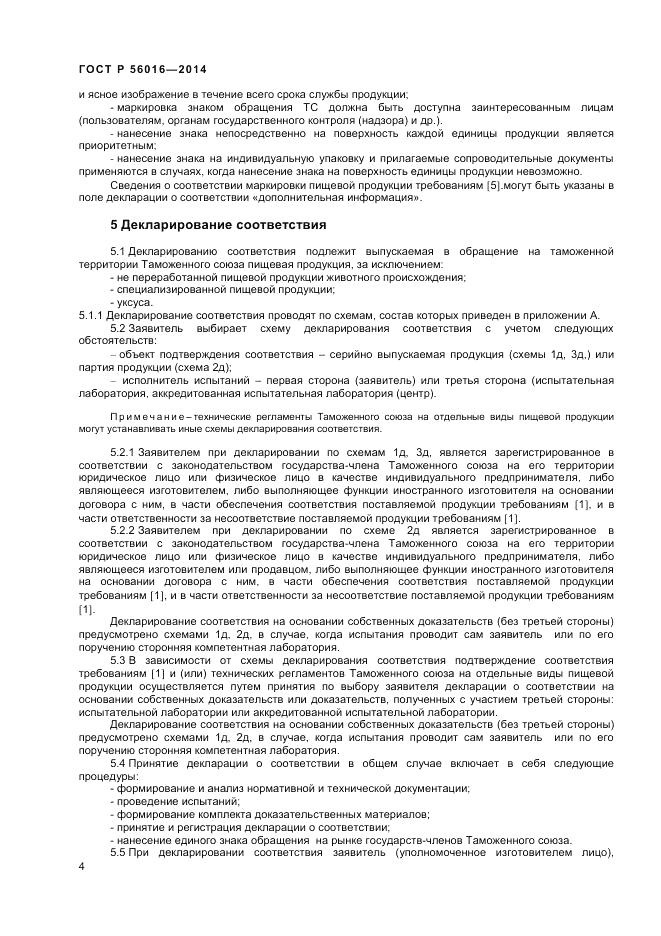 ГОСТ Р 56016—2014

и ясное изображение в течение всего срока службы продукции;

- маркировка знаком обращения ТС должна быть доступна заинтересованным лицам (пользователям, органам государственного контроля (надзора) и др.).

- нанесение знака непосредственно на поверхность каждой единицы продукции является приоритетным;

- нанесение знака на индивидуальную упаковку и прилагаемые сопроводительные документы применяются в случаях, когда нанесение знака на поверхность единицы продукции невозможно.

Сведения о соответствии маркировки пищевой продукции требованиям [5].могут быть указаны в поле декларации о соответствии «дополнительная информация».

5 Декларирование соответствия

5.1 Декларированию соответствия подлежит выпускаемая в обращение на таможенной территории Таможенного союза пищевая продукция, за исключением:

- не переработанной пищевой продукции животного происхождения;

- специализированной пищевой продукции;

- уксуса.

5.1.1 Декларирование соответствия проводят по схемам, состав которых приведен в приложении А.

5.2 Заявитель выбирает схему декларирования соответствия с учетом следующих обстоятельств:

– объект подтверждения соответствия – серийно выпускаемая продукция (схемы 1д, 3д,) или партия продукции (схема 2д);

– исполнитель испытаний – первая сторона (заявитель) или третья сторона (испытательная лаборатория, аккредитованная испытательная лаборатория (центр).

Примечание – технические регламенты Таможенного союза на отдельные виды пищевой продукции могут устанавливать иные схемы декларирования соответствия.

5.2.1 Заявителем при декларировании по схемам 1д, 3д, является зарегистрированное в соответствии с законодательством государства-члена Таможенного союза на его территории юридическое лицо или физическое лицо в качестве индивидуального предпринимателя, либо являющееся изготовителем, либо выполняющее функции иностранного изготовителя на основании договора с ним, в части обеспечения соответствия поставляемой продукции требованиям [1], и в части ответственности за несоответствие поставляемой продукции требованиям [1].

5.2.2 Заявителем при декларировании по схеме 2д является зарегистрированное в соответствии с законодательством государства-члена Таможенного союза на его территории юридическое лицо или физическое лицо в качестве индивидуального предпринимателя, либо являющееся изготовителем или продавцом, либо выполняющее функции иностранного изготовителя на основании договора с ним, в части обеспечения соответствия поставляемой продукции требованиям [1], и в части ответственности за несоответствие поставляемой продукции требованиям [1].

Декларирование соответствия на основании собственных доказательств (без третьей стороны) предусмотрено схемами 1д, 2д, в случае, когда испытания проводит сам заявитель или по его поручению сторонняя компетентная лаборатория.

5.3 В зависимости от схемы декларирования соответствия подтверждение соответствия требованиям [1] и (или) технических регламентов Таможенного союза на отдельные виды пищевой продукции осуществляется путем принятия по выбору заявителя декларации о соответствии на основании собственных доказательств или доказательств, полученных с участием третьей стороны: испытательной лаборатории или аккредитованной испытательной лаборатории.

Декларирование соответствия на основании собственных доказательств (без третьей стороны) предусмотрено схемами 1д, 2д, в случае, когда испытания проводит сам заявитель или по его поручению сторонняя компетентная лаборатория.

5.4 Принятие декларации о соответствии в общем случае включает в себя следующие процедуры:

- формирование и анализ нормативной и технической документации;

- проведение испытаний;

- формирование комплекта доказательственных материалов;

- принятие и регистрация декларации о соответствии;

- нанесение единого знака обращения на рынке государств-членов Таможенного союза.

5.5 При декларировании соответствия заявитель (уполномоченное изготовителем лицо),

4